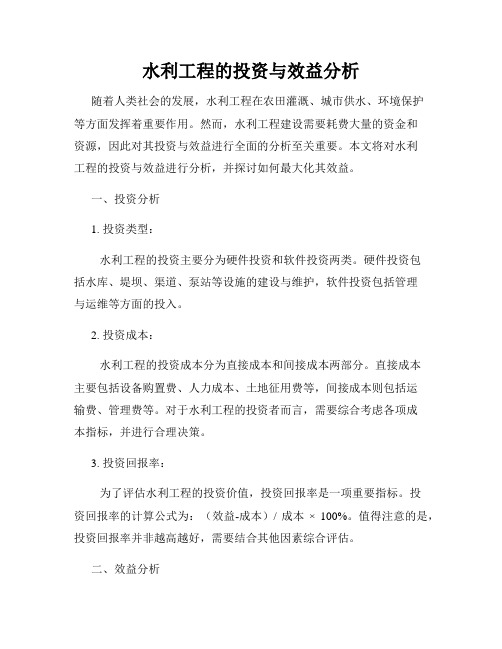 水利工程的投资与效益分析

随着人类社会的发展，水利工程在农田灌溉、城市供水、环境保护等方面发挥着重要作用。然而，水利工程建设需要耗费大量的资金和资源，因此对其投资与效益进行全面的分析至关重要。本文将对水利工程的投资与效益进行分析，并探讨如何最大化其效益。

一、投资分析

1. 投资类型：

水利工程的投资主要分为硬件投资和软件投资两类。硬件投资包括水库、堤坝、渠道、泵站等设施的建设与维护，软件投资包括管理与运维等方面的投入。

2. 投资成本：

水利工程的投资成本分为直接成本和间接成本两部分。直接成本主要包括设备购置费、人力成本、土地征用费等，间接成本则包括运输费、管理费等。对于水利工程的投资者而言，需要综合考虑各项成本指标，并进行合理决策。

3. 投资回报率：

为了评估水利工程的投资价值，投资回报率是一项重要指标。投资回报率的计算公式为：（效益-成本）/ 成本 × 100%。值得注意的是，投资回报率并非越高越好，需要结合其他因素综合评估。

二、效益分析